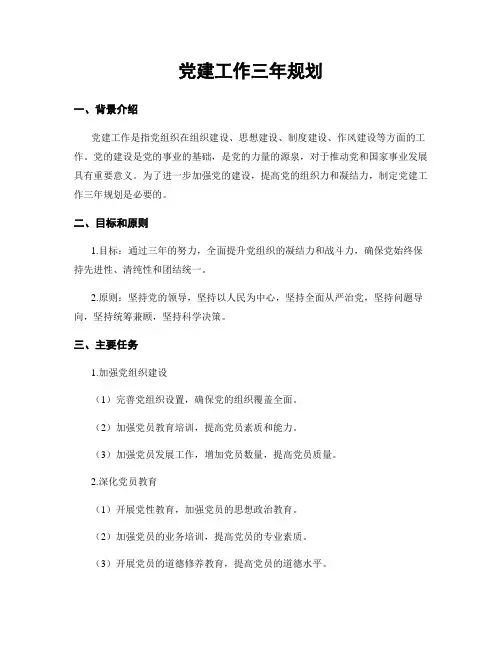 党建工作三年规划

一、背景介绍

党建工作是指党组织在组织建设、思想建设、制度建设、作风建设等方面的工作。党的建设是党的事业的基础，是党的力量的源泉，对于推动党和国家事业发展具有重要意义。为了进一步加强党的建设，提高党的组织力和凝结力，制定党建工作三年规划是必要的。

二、目标和原则

1.目标：通过三年的努力，全面提升党组织的凝结力和战斗力，确保党始终保持先进性、清纯性和团结统一。

2.原则：坚持党的领导，坚持以人民为中心，坚持全面从严治党，坚持问题导向，坚持统筹兼顾，坚持科学决策。

三、主要任务

1.加强党组织建设

（1）完善党组织设置，确保党的组织覆盖全面。

（2）加强党员教育培训，提高党员素质和能力。

（3）加强党员发展工作，增加党员数量，提高党员质量。

2.深化党员教育

（1）开展党性教育，加强党员的思想政治教育。

（2）加强党员的业务培训，提高党员的专业素质。

（3）开展党员的道德修养教育，提高党员的道德水平。